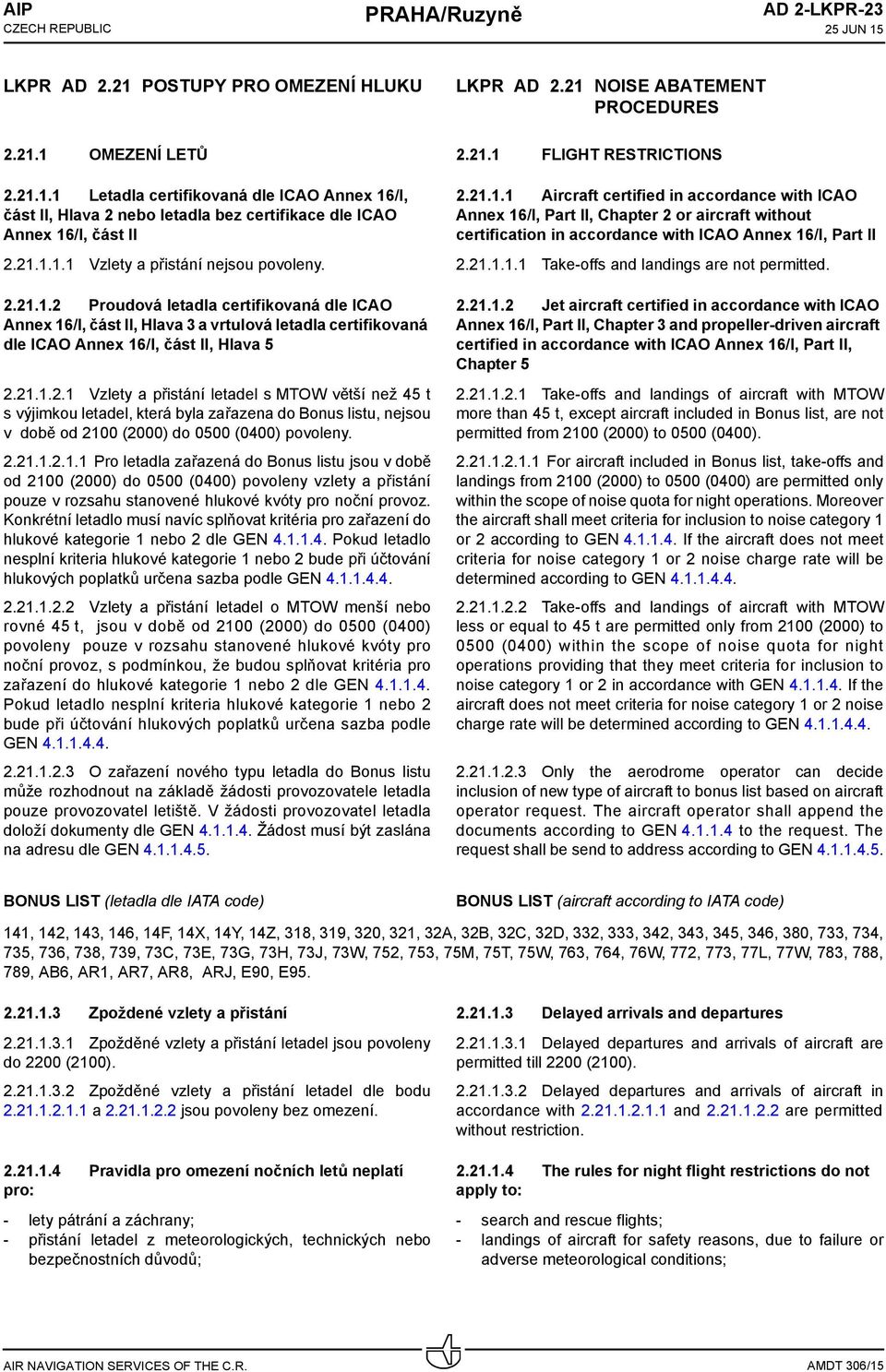 AIP
CZECH REPUBLIC

PRAHA/Ruzyně

AD 2-LKPR-23
25 JUN 15

LKPR AD 2.21 POSTUPY PRO OMEZENÍ HLUKU

2.21.1 OMEZENÍ LETŮ

2.21.1.1 Letadla certifikovaná dle ICAO Annex 16/I, část II, Hlava 2 nebo letadla bez certifikace dle ICAO Annex 16/I, část II

2.21.1.1.1 Vzlety a přistání nejsou povoleny.

2.21.1.2 Proudová letadla certifikovaná dle ICAO Annex 16/I, část II, Hlava 3 a vrtulová letadla certifikovaná dle ICAO Annex 16/I, část II, Hlava 5

2.21.1.2.1 Vzlety a přistání letadel s MTOW větší než 45 t s výjimkou letadel, která byla zařazena do Bonus listu, nejsou v době od 2100 (2000) do 0500 (0400) povoleny.

2.21.1.2.1.1 Pro letadla zařazená do Bonus listu jsou v době od 2100 (2000) do 0500 (0400) povoleny vzlety a přistání pouze v rozsahu stanovené hlukové kvóty pro noční provoz. Konkrétní letadlo musí navíc splňovat kritéria pro zařazení do hlukové kategorie 1 nebo 2 dle GEN 4.1.1.4. Pokud letadlo nesplní kriteria hlukové kategorie 1 nebo 2 bude při účtování hlukových poplatků určena sazba podle GEN 4.1.1.4.4.

2.21.1.2.2 Vzlety a přistání letadel o MTOW menší nebo rovné 45 t, jsou v době od 2100 (2000) do 0500 (0400) povoleny pouze v rozsahu stanovené hlukové kvóty pro noční provoz, s podmínkou, že budou splňovat kritéria pro zařazení do hlukové kategorie 1 nebo 2 dle GEN 4.1.1.4. Pokud letadlo nesplní kriteria hlukové kategorie 1 nebo 2 bude při účtování hlukových poplatků určena sazba podle GEN 4.1.1.4.4.

2.21.1.2.3 O zařazení nového typu letadla do Bonus listu může rozhodnout na základě žádosti provozovatele letadla pouze provozovatel letiště. V žádosti provozovatel letadla doloží dokumenty dle GEN 4.1.1.4. Žádost musí být zaslána na adresu dle GEN 4.1.1.4.5.

LKPR AD 2.21 NOISE ABATEMENT PROCEDURES

2.21.1 FLIGHT RESTRICTIONS

2.21.1.1 Aircraft certified in accordance with ICAO Annex 16/I, Part II, Chapter 2 or aircraft without certification in accordance with ICAO Annex 16/I, Part II

2.21.1.1.1 Take-offs and landings are not permitted.

2.21.1.2 Jet aircraft certified in accordance with ICAO Annex 16/I, Part II, Chapter 3 and propeller-driven aircraft certified in accordance with ICAO Annex 16/I, Part II, Chapter 5

2.21.1.2.1 Take-offs and landings of aircraft with MTOW more than 45 t, except aircraft included in Bonus list, are not permitted from 2100 (2000) to 0500 (0400).

2.21.1.2.1.1 For aircraft included in Bonus list, take-offs and landings from 2100 (2000) to 0500 (0400) are permitted only within the scope of noise quota for night operations. Moreover the aircraft shall meet criteria for inclusion to noise category 1 or 2 according to GEN 4.1.1.4. If the aircraft does not meet criteria for noise category 1 or 2 noise charge rate will be determined according to GEN 4.1.1.4.4.

2.21.1.2.2 Take-offs and landings of aircraft with MTOW less or equal to 45 t are permitted only from 2100 (2000) to 0500 (0400) within the scope of noise quota for night operations providing that they meet criteria for inclusion to noise category 1 or 2 in accordance with GEN 4.1.1.4. If the aircraft does not meet criteria for noise category 1 or 2 noise charge rate will be determined according to GEN 4.1.1.4.4.

2.21.1.2.3 Only the aerodrome operator can decide inclusion of new type of aircraft to bonus list based on aircraft operator request. The aircraft operator shall append the documents according to GEN 4.1.1.4 to the request. The request shall be send to address according to GEN 4.1.1.4.5.

BONUS LIST (letadla dle IATA code)

BONUS LIST (aircraft according to IATA code)

141, 142, 143, 146, 14F, 14X, 14Y, 14Z, 318, 319, 320, 321, 32A, 32B, 32C, 32D, 332, 333, 342, 343, 345, 346, 380, 733, 734, 735, 736, 738, 739, 73C, 73E, 73G, 73H, 73J, 73W, 752, 753, 75M, 75T, 75W, 763, 764, 76W, 772, 773, 77L, 77W, 783, 788, 789, AB6, AR1, AR7, AR8, ARJ, E90, E95.

2.21.1.3 Zpožděné vzlety a přistání

2.21.1.3.1 Zpožděné vzlety a přistání letadel jsou povoleny do 2200 (2100).

2.21.1.3.2 Zpožděné vzlety a přistání letadel dle bodu 2.21.1.2.1.1 a 2.21.1.2.2 jsou povoleny bez omezení.

2.21.1.4 Pravidla pro omezení nočních letů neplatí pro:

- lety pátrání a záchrany;
- přistání letadel z meteorologických, technických nebo bezpečnostních důvodů;

2.21.1.3 Delayed arrivals and departures

2.21.1.3.1 Delayed departures and arrivals of aircraft are permitted till 2200 (2100).

2.21.1.3.2 Delayed departures and arrivals of aircraft in accordance with 2.21.1.2.1.1 and 2.21.1.2.2 are permitted without restriction.

2.21.1.4 The rules for night flight restrictions do not apply to:

- search and rescue flights;
- landings of aircraft for safety reasons, due to failure or adverse meteorological conditions;

AIR NAVIGATION SERVICES OF THE C.R.

AMDT 306/15